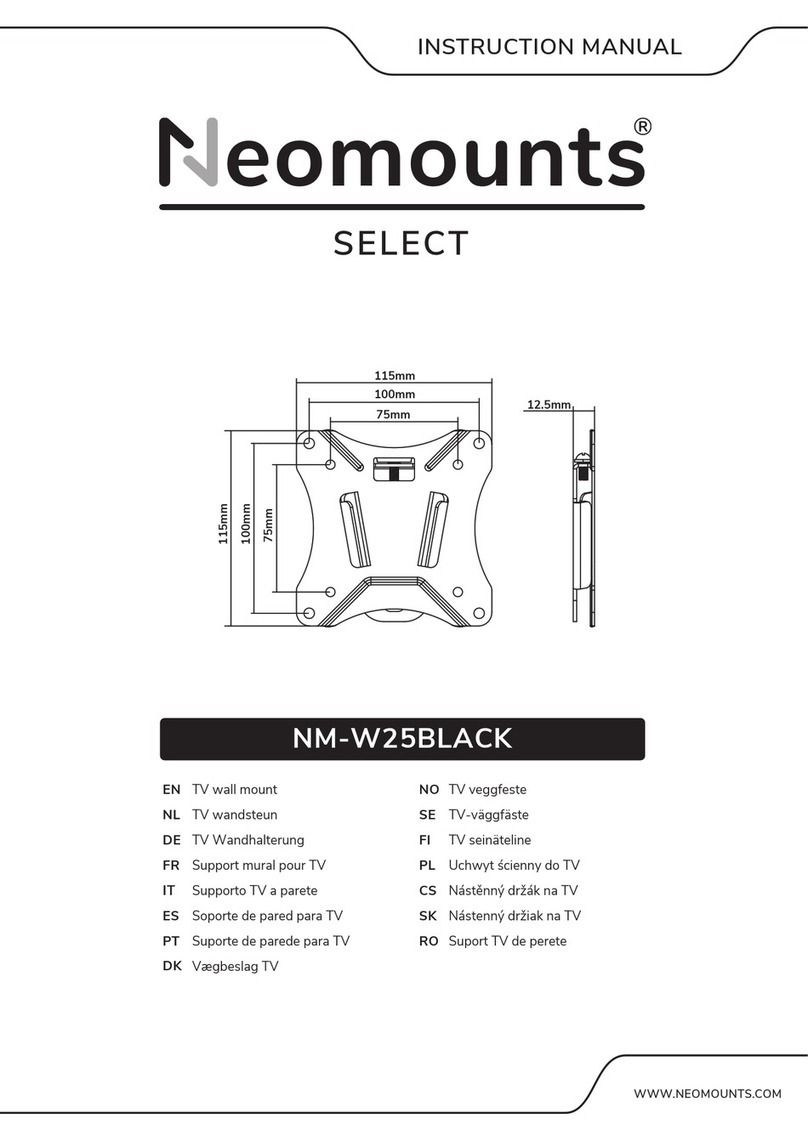 INSTRUCTION MANUAL

Neomounts®

SELECT

115mm
100mm
75mm
12.5mm
115mm
100mm
75mm

NM-W25BLACK

EN TV wall mount
NL TV wandsteun
DE TV Wandhalterung
FR Support mural pour TV
IT Supporto TV a parete
ES Soporte de pared para TV
PT Suporte de parede para TV
DK Vægbeslag TV

NO TV veggfeste
SE TV-väggfäste
FI TV seinäteline
PL Uchwyt ścienny do TV
CS Nástěnný držák na TV
SK Nástenný držiak na TV
RO Suport TV de perete

WWW.NEOMOUNTS.COM